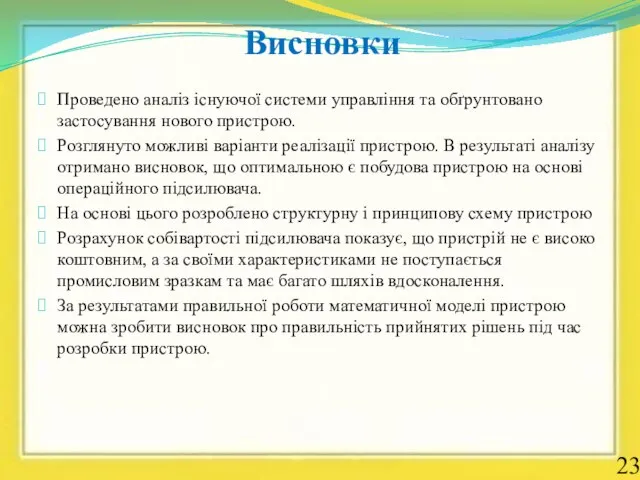 Висновки

Проведено аналіз існуючої системи управління та обґрунтовано застосування нового пристрою.

Розглянуто можливі варіанти реалізації пристрою. В результаті аналізу отримано висновок, що оптимальною є побудова пристрою на основі операційного підсилювача.

На основі цього розроблено структурну і принципову схему пристрою

Розрахунок собівартості підсилювача показує, що пристрій не є високо коштовним, а за своїми характеристиками не поступається промисловим зразкам та має багато шляхів вдосконалення.

За результатами правильної роботи математичної моделі пристрою можна зробити висновок про правильність прийнятих рішень під час розробки пристрою.

23